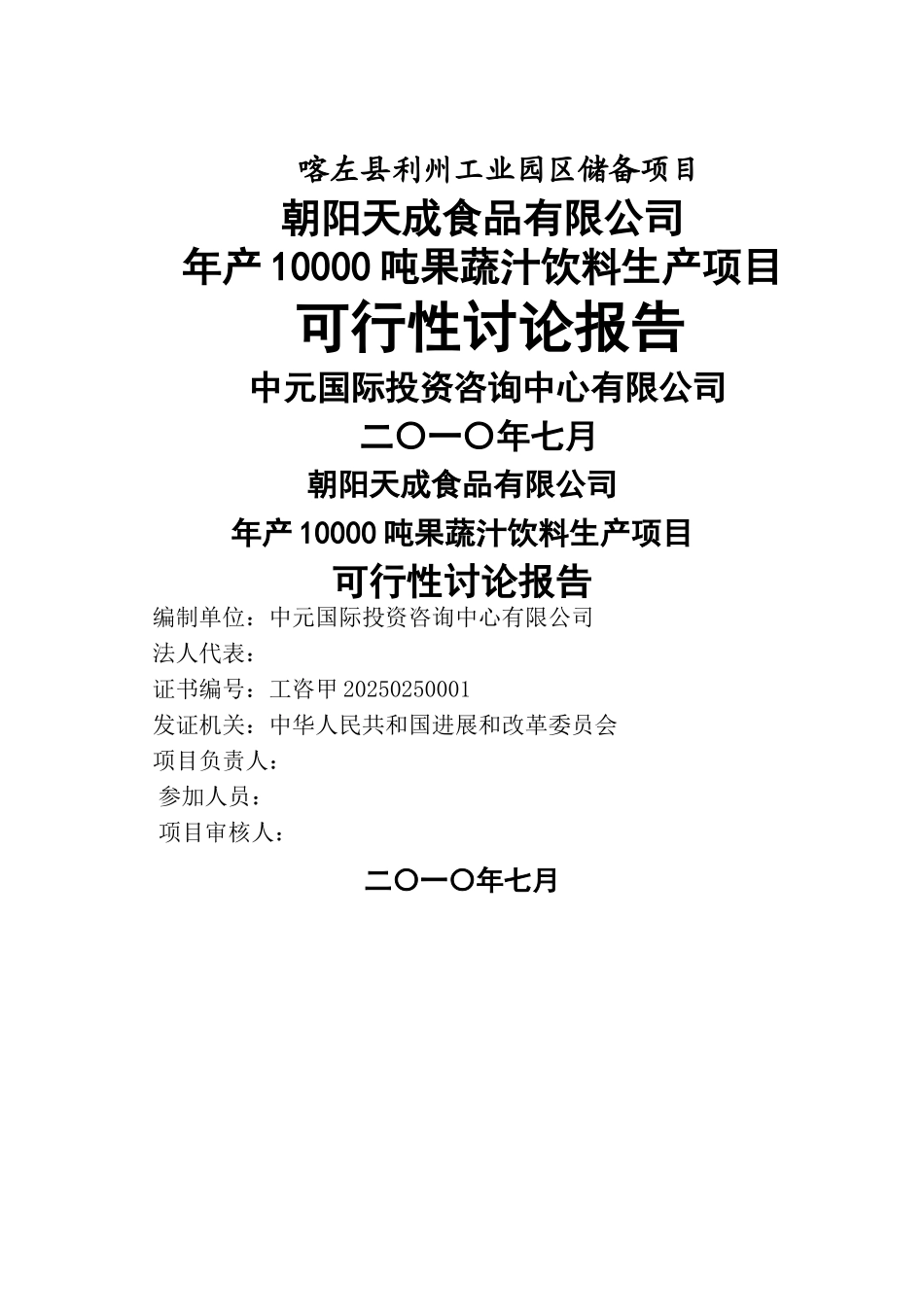 喀左县利州工业园区储备项目

朝阳天成食品有限公司

年产10000吨果蔬汁饮料生产项目

可行性讨论报告

中元国际投资咨询中心有限公司

二〇一〇年七月

朝阳天成食品有限公司

年产10000吨果蔬汁饮料生产项目

可行性讨论报告

编制单位：中元国际投资咨询中心有限公司
法人代表：
证书编号：工咨甲20250250001
发证机关：中华人民共和国进展和改革委员会
项目负责人：
参加人员：
项目审核人：

二〇一〇年七月